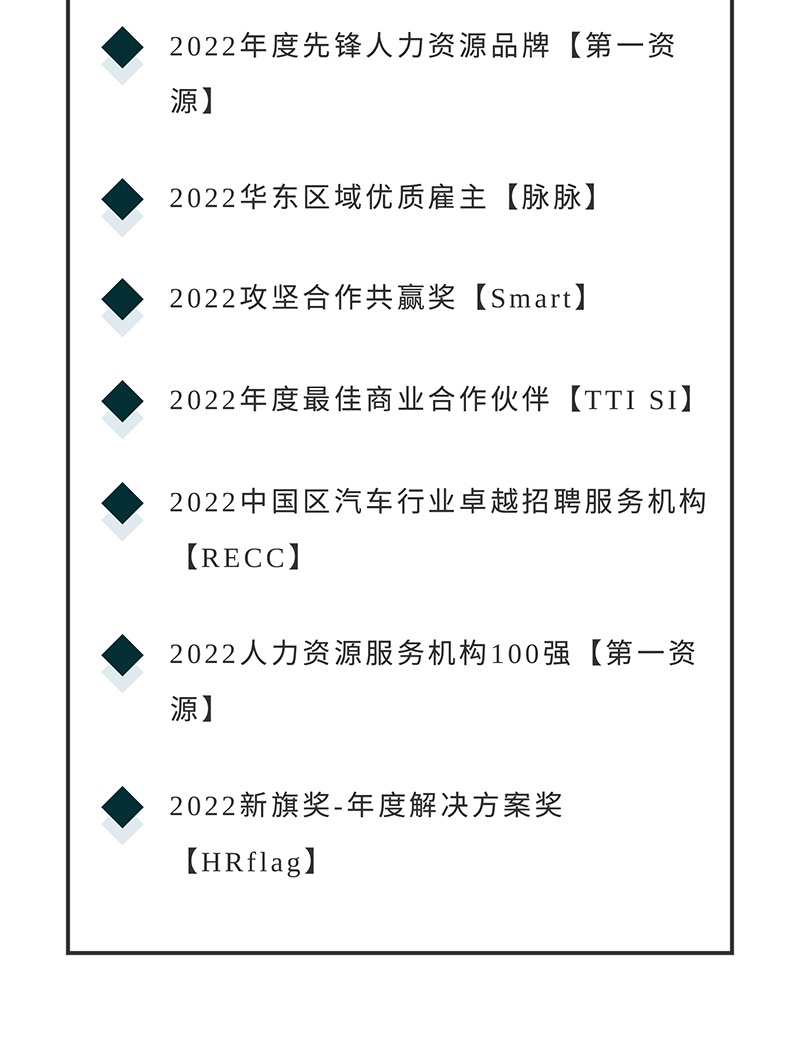 2022年度先锋人力资源品牌【第一资源】

2022华东区域优质雇主【脉脉】

2022攻坚合作共赢奖【Smart】

2022年度最佳商业合作伙伴【TTI SI】

2022中国区汽车行业卓越招聘服务机构【RECC】

2022人力资源服务机构100强【第一资源】

2022新旗奖-年度解决方案奖【HRflag】